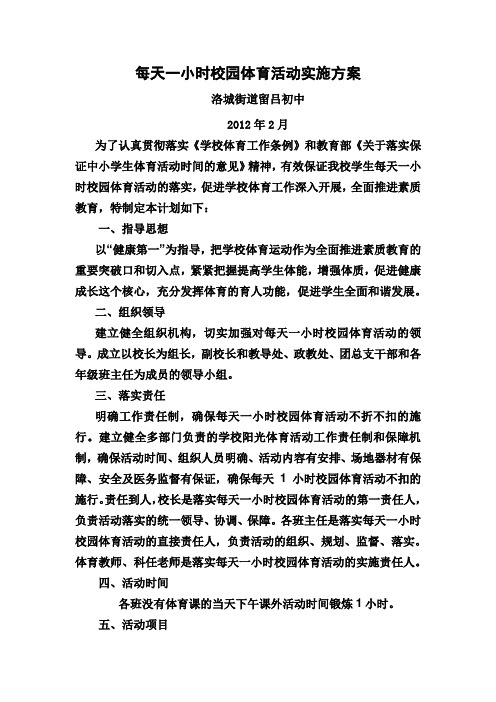 每天一小时校园体育活动实施方案

洛城街道留吕初中

2012 年 2 月

为了认真贯彻落实《学校体育工作条例》和教育部《关于落实保证中小学生体育活动时间的意见》精神，有效保证我校学生每天一小时校园体育活动的落实，促进学校体育工作深入开展，全面推进素质教育，特制定本计划如下：

一、指导思想

以“健康第一”为指导，把学校体育运动作为全面推进素质教育的重要突破口和切入点，紧紧把握提高学生体能，增强体质，促进健康成长这个核心，充分发挥体育的育人功能，促进学生全面和谐发展。

二、组织领导

建立健全组织机构，切实加强对每天一小时校园体育活动的领导。成立以校长为组长，副校长和教导处、政教处、团总支干部和各年级班主任为成员的领导小组。

三、落实责任

明确工作责任制，确保每天一小时校园体育活动不折不扣的施行。建立健全多部门负责的学校阳光体育活动工作责任制和保障机制，确保活动时间、组织人员明确、活动内容有安排、场地器材有保障、安全及医务监督有保证，确保每天 1 小时校园体育活动不扣的施行。责任到人，校长是落实每天一小时校园体育活动的第一责任人，负责活动落实的统一领导、协调、保障。各班主任是落实每天一小时校园体育活动的直接责任人，负责活动的组织、规划、监督、落实。体育教师、科任老师是落实每天一小时校园体育活动的实施责任人。

四、活动时间

各班没有体育课的当天下午课外活动时间锻炼 1 小时。

五、活动项目